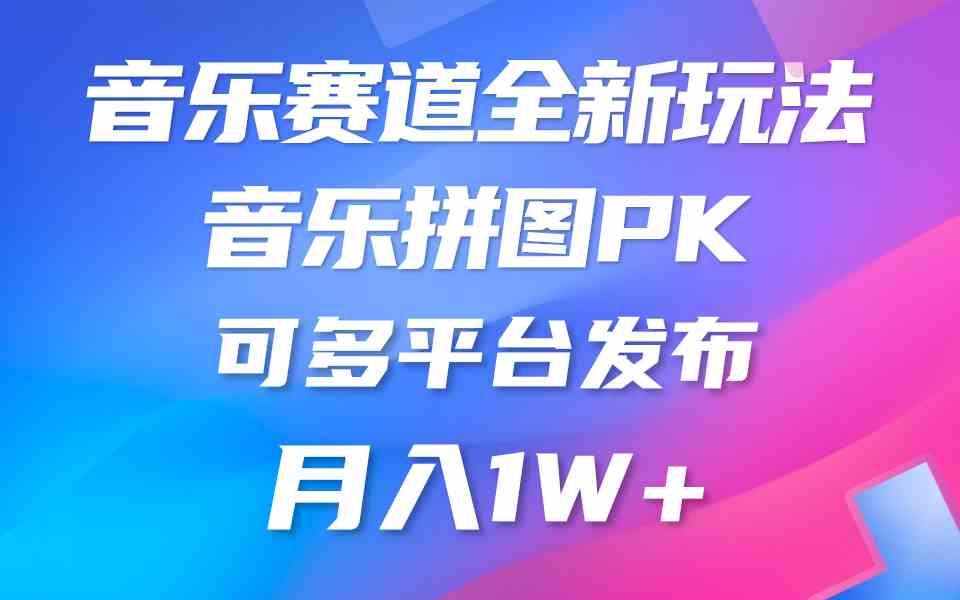 音乐赛道全新玩法
音乐拼图PK
可多平台发布
月入1W＋